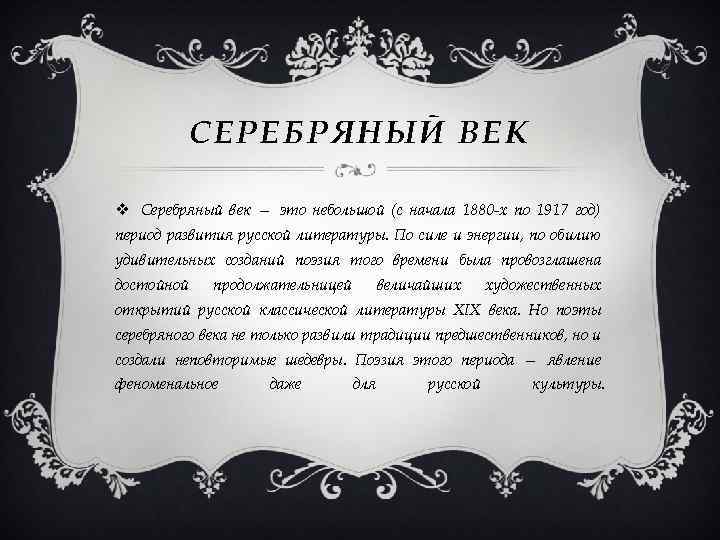 СЕРЕБРЯНЫЙ ВЕК

❖ Серебряный век – это небольшой (с начала 1880-х по 1917 год) период развития русской литературы. По силе и энергии, по обилию удивительных созданий поэзия того времени была провозглашена достойной продолжательницей величайших художественных открытий русской классической литературы XIX века. Но поэты серебряного века не только развили традиции предшественников, но и создали неповторимые шедевры. Поэзия этого периода – явление феноменальное даже для русской культуры.